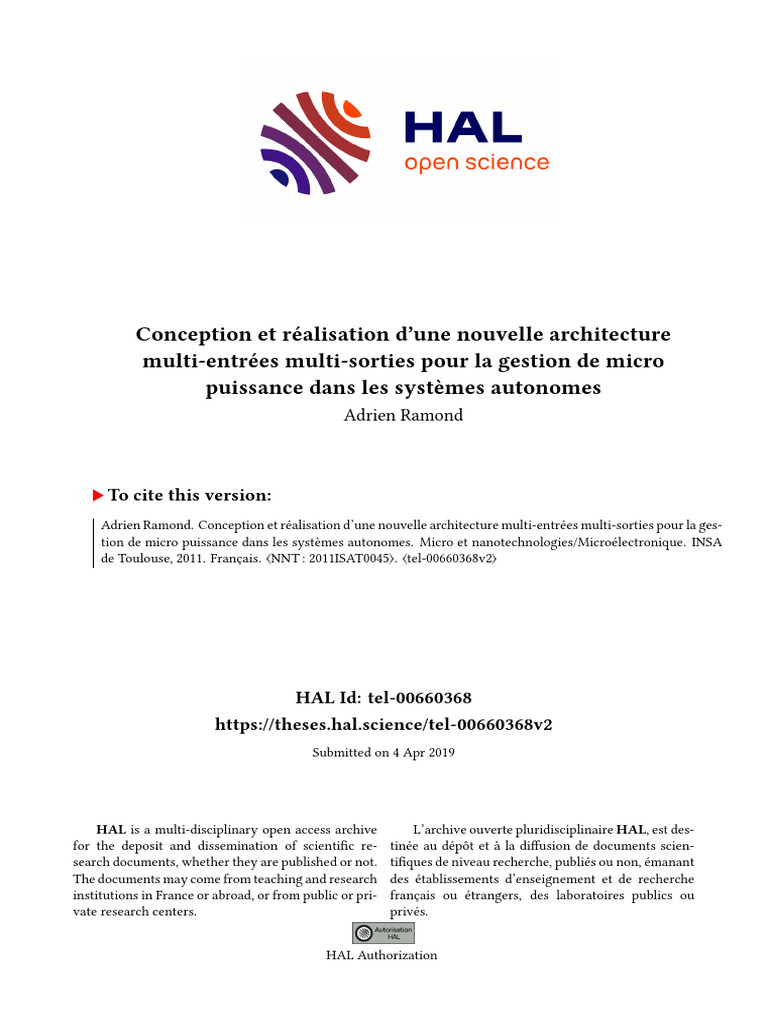 HAL
open science

Conception et réalisation d'une nouvelle architecture multi-entrées multi-sorties pour la gestion de micro puissance dans les systèmes autonomes
Adrien Ramond

To cite this version:

Adrien Ramond. Conception et réalisation d'une nouvelle architecture multi-entrées multi-sorties pour la gestion de micro puissance dans les systèmes autonomes. Micro et nanotechnologies/Microélectronique. INSA de Toulouse, 2011. Français. ⟨NNT : 2011ISAT0045⟩. ⟨tel-00660368v2⟩

HAL Id: tel-00660368
https://theses.hal.science/tel-00660368v2

Submitted on 4 Apr 2019

HAL is a multi-disciplinary open access archive for the deposit and dissemination of scientific research documents, whether they are published or not. The documents may come from teaching and research institutions in France or abroad, or from public or private research centers.

L'archive ouverte pluridisciplinaire HAL, est destinée au dépôt et à la diffusion de documents scientifiques de niveau recherche, publiés ou non, émanant des établissements d'enseignement et de recherche français ou étrangers, des laboratoires publics ou privés.

Autorisation HAL

HAL Authorization